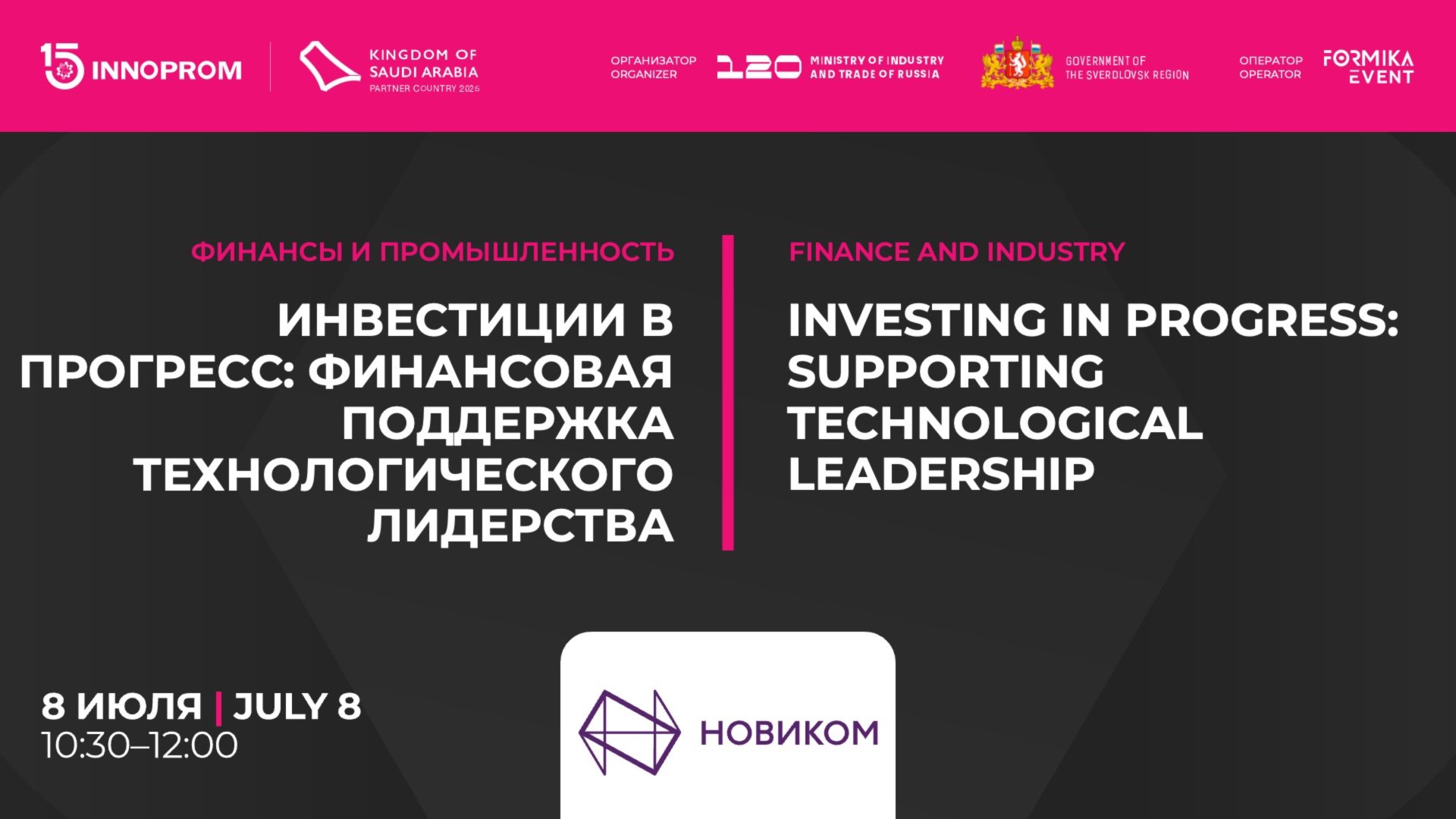 15 INNOPROM

KINGDOM OF SAUDI ARABIA
PARTNER COUNTRY 2025

ОРГАНИЗАТОР
ORGANIZER

120 MINISTRY OF INDUSTRY AND TRADE OF RUSSIA

GOVERNMENT OF THE SVERDLOVSK REGION

ОПЕРАТОР
OPERATOR

FORMIKA EVENT

ФИНАНСЫ И ПРОМЫШЛЕННОСТЬ

ИНВЕСТИЦИИ В ПРОГРЕСС: ФИНАНСОВАЯ ПОДДЕРЖКА ТЕХНОЛОГИЧЕСКОГО ЛИДЕРСТВА

FINANCE AND INDUSTRY

INVESTING IN PROGRESS: SUPPORTING TECHNOLOGICAL LEADERSHIP

8 ИЮЛЯ | JULY 8
10:30–12:00

НОВИКОМ